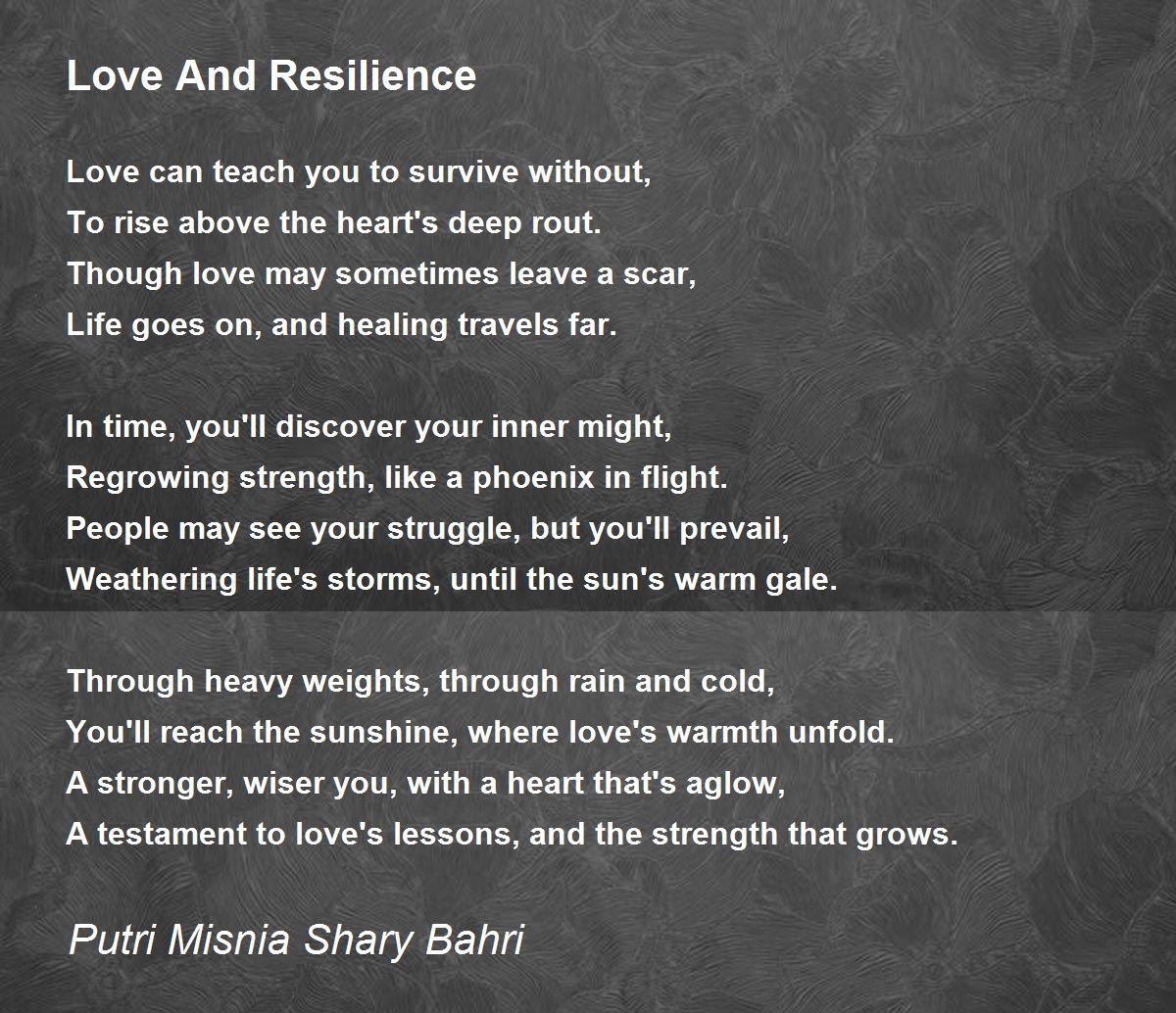 Love And Resilience

Love can teach you to survive without,
To rise above the heart's deep rout.
Though love may sometimes leave a scar,
Life goes on, and healing travels far.

In time, you'll discover your inner might,
Regrowing strength, like a phoenix in flight.
People may see your struggle, but you'll prevail,
Weathering life's storms, until the sun's warm gale.

Through heavy weights, through rain and cold,
You'll reach the sunshine, where love's warmth unfold.
A stronger, wiser you, with a heart that's aglow,
A testament to love's lessons, and the strength that grows.

Putri Misnia Shary Bahri